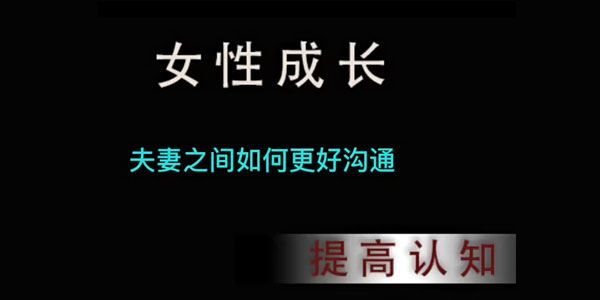 女性成长

夫妻之间如何更好沟通

提高认知